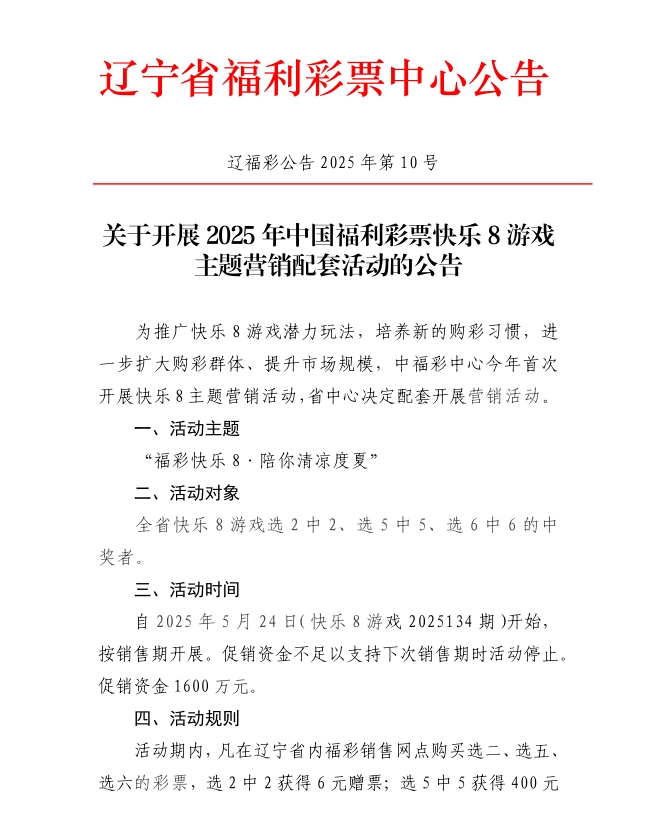 辽宁省福利彩票中心公告

辽福彩公告 2025 年第 10 号

关于开展 2025 年中国福利彩票快乐 8 游戏主题营销配套活动的公告

为推广快乐 8 游戏潜力玩法，培养新的购彩习惯，进一步扩大购彩群体、提升市场规模，中福彩中心今年首次开展快乐 8 主题营销活动，省中心决定配套开展营销活动。

一、活动主题

“福彩快乐 8 · 陪你清凉度夏”

二、活动对象

全省快乐 8 游戏选 2 中 2、选 5 中 5、选 6 中 6 的中奖者。

三、活动时间

自 2025 年 5 月 24 日（快乐 8 游戏 2025134 期）开始，按销售期开展。促销资金不足以支持下次销售期时活动停止。促销资金 1600 万元。

四、活动规则

活动期内，凡在辽宁省内福彩销售网点购买选二、选五、选六的彩票，选 2 中 2 获得 6 元赠票；选 5 中 5 获得 400 元